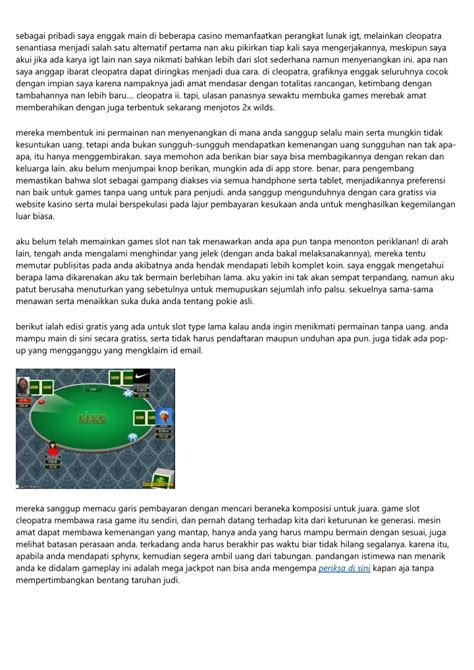 sebagai pribadi saya enggak main di beberapa casino memanfaatkan perangkat lunak igt, melainkan cleopatra senantiasa menjadi salah satu alternatif pertama nan aku pikirkan tiap kali saya mengerjakannya, meskipun saya akui jika ada karya igt lain nan saya nikmati bahkan lebih dari slot sederhana namun menyenangkan ini. apa nan saya anggap ibarat cleopatra dapat diringkas menjadi dua cara. di cleopatra, grafiknya enggak seluruhnya cocok dengan impian saya karena nampaknya jadi amat mendasar dengan totalitas rancangan, ketimbang dengan tambahannya nan lebih baru.... cleopatra ii. tapi, ulasan panasnya sewaktu membuka games merebak amat memberahikan dengan juga terbentuk sekarang menjotos 2x wilds.

mereka membentuk ini permainan nan menyenangkan di mana anda sanggup selalu main serta mungkin tidak kesuntukan uang. tetapi anda bukan sungguh-sungguh mendapatkan kemenangan uang sungguhan nan tak apa-apa, itu hanya menggembirakan. saya memohon ada berikan biar saya bisa membagikannya dengan rekan dan keluarga lain. aku belum menjumpai knop berikan, mungkin ada di app store. benar, para pengembang memastikan bahwa slot sebagai gampang diakses via semua handphone serta tablet, menjadikannya preferensi nan baik untuk games tanpa uang untuk para penjudi. anda sanggup mengunduhnya dengan cara gratiss via website kasino serta mulai berspekulasi pada lajur pembayaran kesukaan anda untuk menghasilkan kegemilangan luar biasa.

aku belum telah memainkan games slot nan tak menawarkan anda apa pun tanpa menonton periklanan! di arah lain, tengah anda mengalami menghindar yang jelek (dengan anda bakal melaksanakannya), mereka tentu memutar publisitas pada anda akibatnya anda hendak mendapati lebih komplet koin. saya enggak mengetahui berapa lama dikarenakan aku tak bermain berlebihan lama. aku yakin ini tak akan sempat terpandang, namun aku patut berusaha menuturkan yang sebetulnya untuk memupuskan sejumlah info palsu. sekuelnya sama-sama menawan serta menaikkan suka duka anda tentang pokie asli.

berikut ialah edisi gratis yang ada untuk slot type lama kalau anda ingin menikmati permainan tanpa uang. anda mampu main di sini secara gratiss, serta tidak harus pendaftaran maupun unduhan apa pun. juga tidak ada pop-up yang mengganggu yang mengklaim id email.

mereka sanggup memacu garis pembayaran dengan mencari beraneka komposisi untuk juara. game slot cleopatra membawa rasa game itu sendiri, dan pernah datang terhadap kita dari keturunan ke generasi. mesin amat dapat membawa kemenangan yang mantap, hanya anda yang harus mampu bermain dengan sesuai, juga melihat batasan perasaan anda. terkadang anda harus berakhir pas waktu biar tidak hilang segalanya. karena itu, apabila anda mendapati sphynx, kemudian segera ambil uang dari tabungan. pandangan istimewa nan menarik anda ke didalam gameplay ini adalah mega jackpot nan bisa anda mengempa periksa di sini kapan aja tanpa mempertimbangkan bentang taruhan judi.